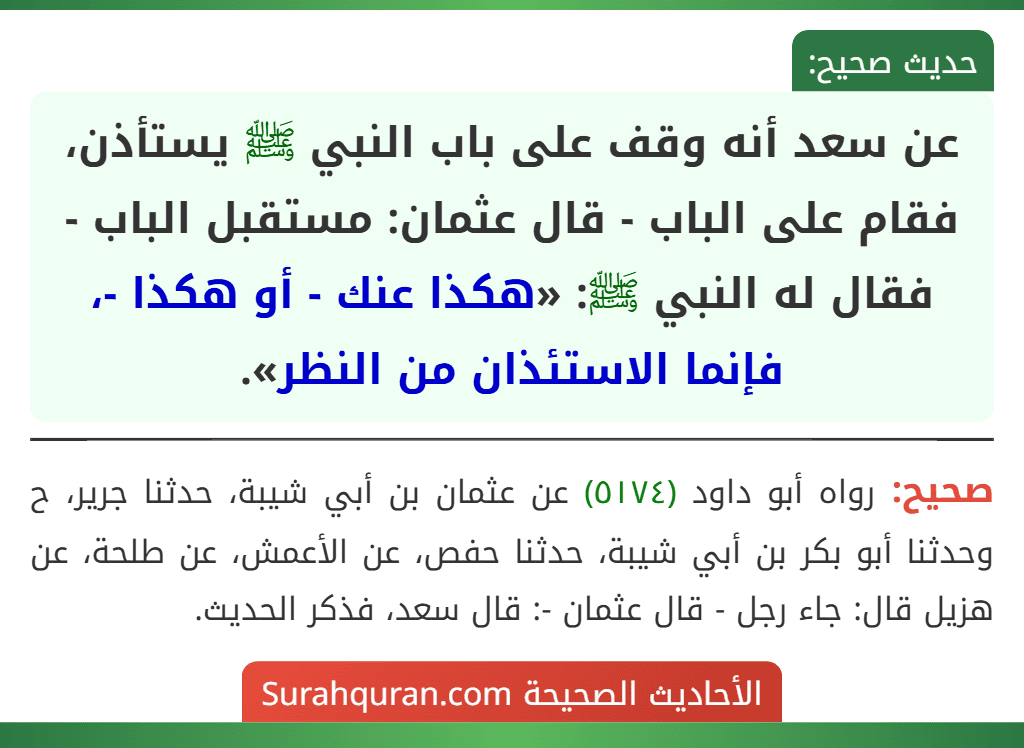 حديث صحيح:

عن سعد أنه وقف على باب النبي ﷺ يستأذن، فقام على الباب - قال عثمان: مستقبل الباب - فقال له النبي ﷺ: «هكذا عنك - أو هكذا -، فإنما الاستئذان من النظر».

صحيح: رواه أبو داود (٥١٧٤) عن عثمان بن أبي شيبة، حدثنا جرير، ح وحدثنا أبو بكر بن أبي شيبة، حدثنا حفص، عن الأعمش، عن طلحة، عن هزيل قال: جاء رجل - قال عثمان -: قال سعد، فذكر الحديث.

الأحاديث الصحيحة Surahquran.com